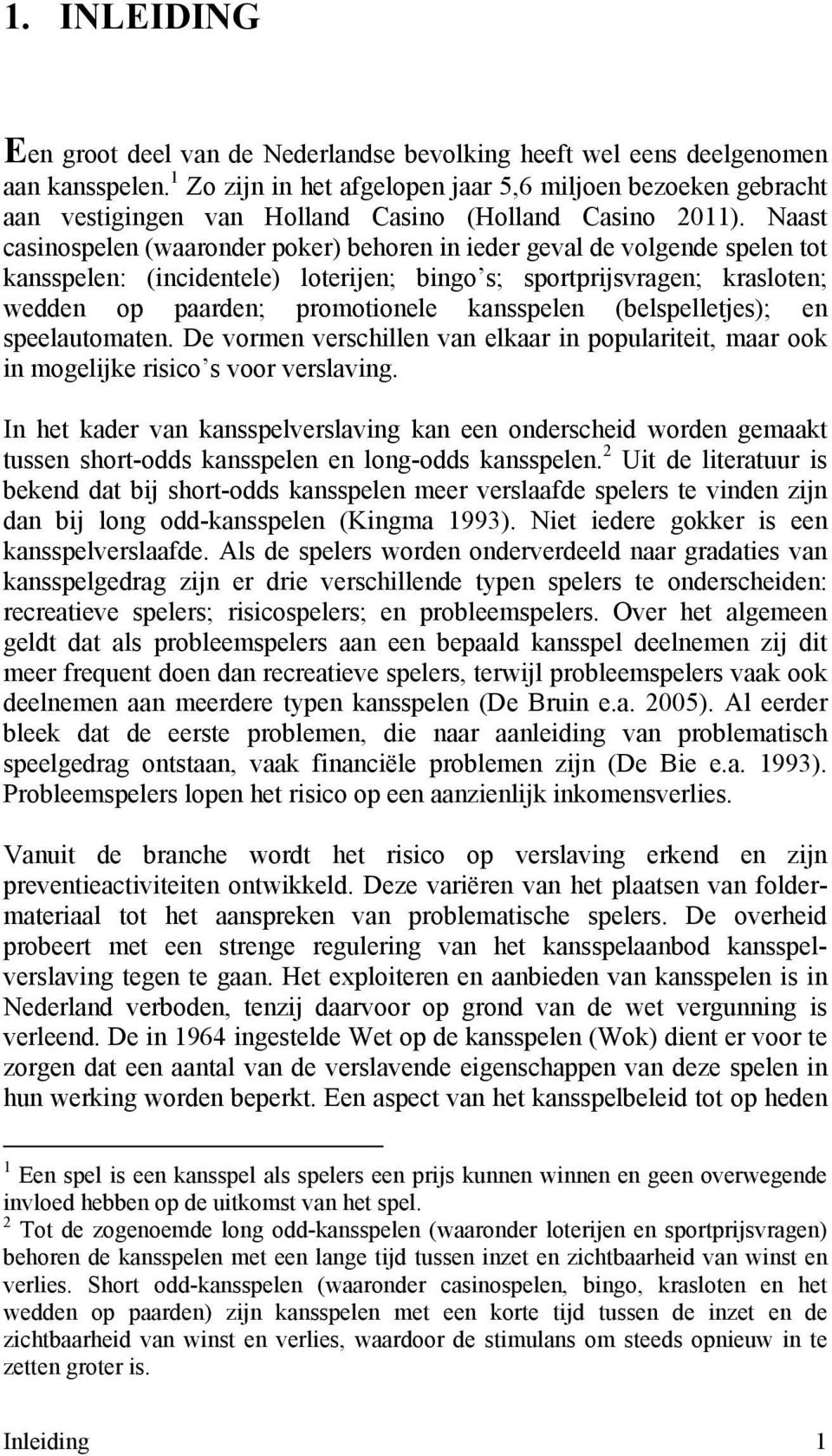 1. INLEIDING

Een groot deel van de Nederlandse bevolking heeft wel eens deelgenomen aan kansspelen.$^1$ Zo zijn in het afgelopen jaar 5,6 miljoen bezoeken gebracht aan vestigingen van Holland Casino (Holland Casino 2011). Naast casinospelen (waaronder poker) behoren in ieder geval de volgende spelen tot kansspelen: (incidentele) loterijen; bingo's; sportprijsvragen; krasloten; wedden op paarden; promotionele kansspelen (belspelletjes); en speelautomaten. De vormen verschillen van elkaar in populariteit, maar ook in mogelijke risico's voor verslaving.

In het kader van kansspelverslaving kan een onderscheid worden gemaakt tussen short-odds kansspelen en long-odds kansspelen.$^2$ Uit de literatuur is bekend dat bij short-odds kansspelen meer verslaafde spelers te vinden zijn dan bij long odd-kansspelen (Kingma 1993). Niet iedere gokker is een kansspelverslaafde. Als de spelers worden onderverdeeld naar gradaties van kansspelgedrag zijn er drie verschillende typen spelers te onderscheiden: recreatieve spelers; risicospelers; en probleemspelers. Over het algemeen geldt dat als probleemspelers aan een bepaald kansspel deelnemen zij dit meer frequent doen dan recreatieve spelers, terwijl probleemspelers vaak ook deelnemen aan meerdere typen kansspelen (De Bruin e.a. 2005). Al eerder bleek dat de eerste problemen, die naar aanleiding van problematisch speelgedrag ontstaan, vaak financiële problemen zijn (De Bie e.a. 1993). Probleemspelers lopen het risico op een aanzienlijk inkomensverlies.

Vanuit de branche wordt het risico op verslaving erkend en zijn preventieactiviteiten ontwikkeld. Deze variëren van het plaatsen van foldermateriaal tot het aanspreken van problematische spelers. De overheid probeert met een strenge regulering van het kansspelaanbod kansspelverslaving tegen te gaan. Het exploiteren en aanbieden van kansspelen is in Nederland verboden, tenzij daarvoor op grond van de wet vergunning is verleend. De in 1964 ingestelde Wet op de kansspelen (Wok) dient er voor te zorgen dat een aantal van de verslavende eigenschappen van deze spelen in hun werking worden beperkt. Een aspect van het kansspelbeleid tot op heden

$^1$ Een spel is een kansspel als spelers een prijs kunnen winnen en geen overwegende invloed hebben op de uitkomst van het spel.
$^2$ Tot de zogenoemde long odd-kansspelen (waaronder loterijen en sportprijsvragen) behoren de kansspelen met een lange tijd tussen inzet en zichtbaarheid van winst en verlies. Short odd-kansspelen (waaronder casinospelen, bingo, krasloten en het wedden op paarden) zijn kansspelen met een korte tijd tussen de inzet en de zichtbaarheid van winst en verlies, waardoor de stimulans om steeds opnieuw in te zetten groter is.

Inleiding 1